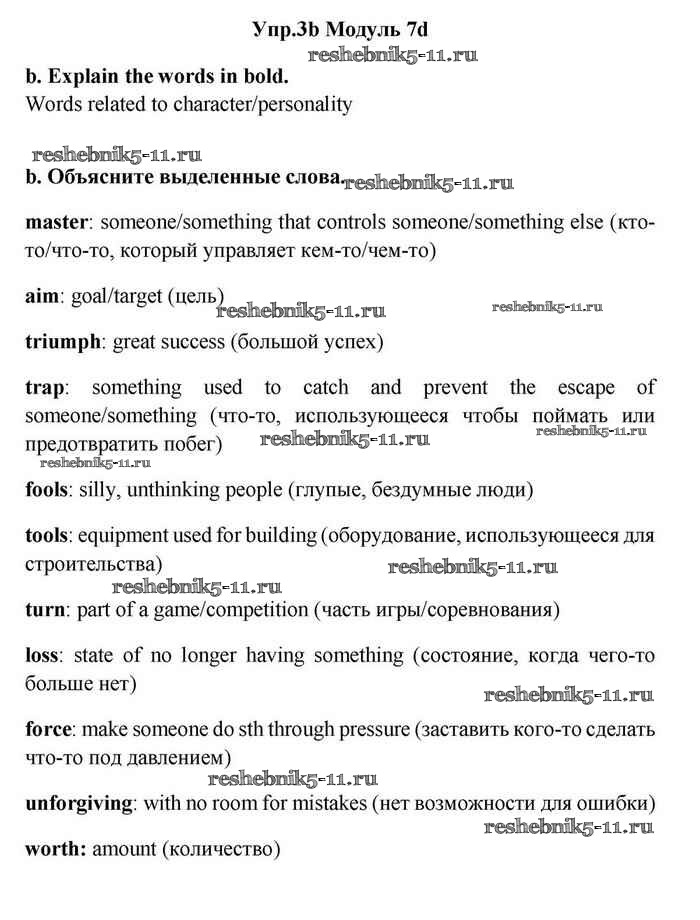 Упр.3b Модуль 7d
reshebnik5-11.ru

b. Explain the words in bold.
Words related to character/personality

reshebnik5-11.ru
b. Объясните выделенные слова. reshebnik5-11.ru

master: someone/something that controls someone/something else (кто-то/что-то, который управляет кем-то/чем-то)

aim: goal/target (цель)
reshebnik5-11.ru reshebnik5-11.ru

triumph: great success (большой успех)

trap: something used to catch and prevent the escape of someone/something (что-то, использующееся чтобы поймать или предотвратить побег) reshebnik5-11.ru reshebnik5-11.ru
reshebnik5-11.ru

fools: silly, unthinking people (глупые, бездумные люди)

tools: equipment used for building (оборудование, использующееся для строительства) reshebnik5-11.ru
reshebnik5-11.ru

turn: part of a game/competition (часть игры/соревнования)

loss: state of no longer having something (состояние, когда чего-то больше нет)
reshebnik5-11.ru

force: make someone do sth through pressure (заставить кого-то сделать что-то под давлением)
reshebnik5-11.ru

unforgiving: with no room for mistakes (нет возможности для ошибки)
reshebnik5-11.ru

worth: amount (количество)